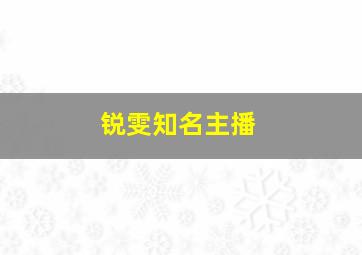 锐雯知名主播